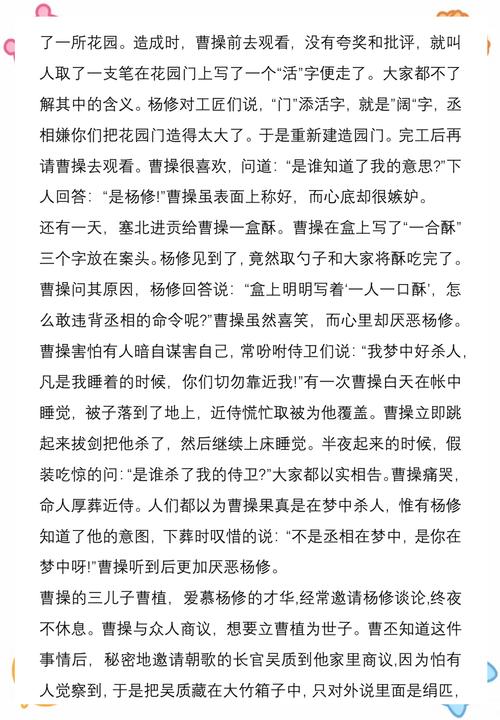 了一所花园。造成时，曹操前去观看，没有夸奖和批评，就叫人取了一支笔在花园门上写了一个“活”字便走了。大家都不了解其中的含义。杨修对工匠们说，“门”添活字，就是”阔“字，丞相嫌你们把花园门造得太大了。于是重新建造园门。完工后再请曹操去观看。曹操很喜欢，问道：“是谁知道了我的意思?”下人回答：“是杨修!”曹操虽表面上称好，而心底却很嫉妒。

还有一天，塞北进贡给曹操一盒酥。曹操在盒上写了“一合酥”三个字放在案头。杨修见到了，竟然取勺子和大家将酥吃完了。曹操问其原因，杨修回答说：“盒上明明写着‘一人一口酥’，怎么敢违背丞相的命令呢?”曹操虽然喜笑，而心里却厌恶杨修。

曹操害怕有人暗自谋害自己，常吩咐侍卫们说：“我梦中好杀人，凡是我睡着的时候，你们切勿靠近我!”有一次曹操白天在帐中睡觉，被子落到了地上，近侍慌忙取被为他覆盖。曹操立即跳起来拔剑把他杀了，然后继续上床睡觉。半夜起来的时候，假装吃惊的问：“是谁杀了我的侍卫?”大家都以实相告。曹操痛哭，命人厚葬近侍。人们都以为曹操果真是在梦中杀人，惟有杨修知道了他的意图，下葬时叹惜的说：“不是丞相在梦中，是你在梦中呀!”曹操听到后更加厌恶杨修。

曹操的三儿子曹植，爱慕杨修的才华,经常邀请杨修谈论,终夜不休息。曹操与众人商议，想要立曹植为世子。曹丕知道这件事情后，秘密地邀请朝歌的长官吴质到他家里商议,因为怕有人觉察到，于是把吴质藏在大竹箱子中，只对外说里面是绢匹，